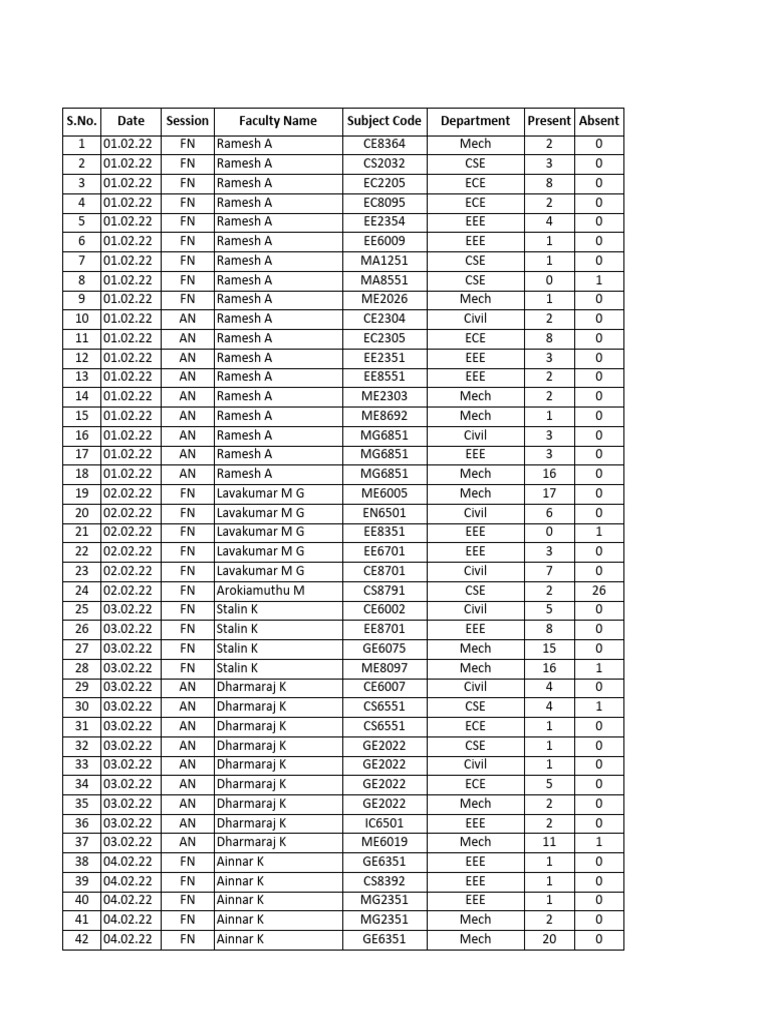 | S.No. | Date | Session | Faculty Name | Subject Code | Department | Present | Absent |
|---|---|---|---|---|---|---|---|
| 1 | 01.02.22 | FN | Ramesh A | CE8364 | Mech | 2 | 0 |
| 2 | 01.02.22 | FN | Ramesh A | CS2032 | CSE | 3 | 0 |
| 3 | 01.02.22 | FN | Ramesh A | EC2205 | ECE | 8 | 0 |
| 4 | 01.02.22 | FN | Ramesh A | EC8095 | ECE | 2 | 0 |
| 5 | 01.02.22 | FN | Ramesh A | EE2354 | EEE | 4 | 0 |
| 6 | 01.02.22 | FN | Ramesh A | EE6009 | EEE | 1 | 0 |
| 7 | 01.02.22 | FN | Ramesh A | MA1251 | CSE | 1 | 0 |
| 8 | 01.02.22 | FN | Ramesh A | MA8551 | CSE | 0 | 1 |
| 9 | 01.02.22 | FN | Ramesh A | ME2026 | Mech | 1 | 0 |
| 10 | 01.02.22 | AN | Ramesh A | CE2304 | Civil | 2 | 0 |
| 11 | 01.02.22 | AN | Ramesh A | EC2305 | ECE | 8 | 0 |
| 12 | 01.02.22 | AN | Ramesh A | EE2351 | EEE | 3 | 0 |
| 13 | 01.02.22 | AN | Ramesh A | EE8551 | EEE | 2 | 0 |
| 14 | 01.02.22 | AN | Ramesh A | ME2303 | Mech | 2 | 0 |
| 15 | 01.02.22 | AN | Ramesh A | ME8692 | Mech | 1 | 0 |
| 16 | 01.02.22 | AN | Ramesh A | MG6851 | Civil | 3 | 0 |
| 17 | 01.02.22 | AN | Ramesh A | MG6851 | EEE | 3 | 0 |
| 18 | 01.02.22 | AN | Ramesh A | MG6851 | Mech | 16 | 0 |
| 19 | 02.02.22 | FN | Lavakumar M G | ME6005 | Mech | 17 | 0 |
| 20 | 02.02.22 | FN | Lavakumar M G | EN6501 | Civil | 6 | 0 |
| 21 | 02.02.22 | FN | Lavakumar M G | EE8351 | EEE | 0 | 1 |
| 22 | 02.02.22 | FN | Lavakumar M G | EE6701 | EEE | 3 | 0 |
| 23 | 02.02.22 | FN | Lavakumar M G | CE8701 | Civil | 7 | 0 |
| 24 | 02.02.22 | FN | Arokiamuthu M | CS8791 | CSE | 2 | 26 |
| 25 | 03.02.22 | FN | Stalin K | CE6002 | Civil | 5 | 0 |
| 26 | 03.02.22 | FN | Stalin K | EE8701 | EEE | 8 | 0 |
| 27 | 03.02.22 | FN | Stalin K | GE6075 | Mech | 15 | 0 |
| 28 | 03.02.22 | FN | Stalin K | ME8097 | Mech | 16 | 1 |
| 29 | 03.02.22 | AN | Dharmaraj K | CE6007 | Civil | 4 | 0 |
| 30 | 03.02.22 | AN | Dharmaraj K | CS6551 | CSE | 4 | 1 |
| 31 | 03.02.22 | AN | Dharmaraj K | CS6551 | ECE | 1 | 0 |
| 32 | 03.02.22 | AN | Dharmaraj K | GE2022 | CSE | 1 | 0 |
| 33 | 03.02.22 | AN | Dharmaraj K | GE2022 | Civil | 1 | 0 |
| 34 | 03.02.22 | AN | Dharmaraj K | GE2022 | ECE | 5 | 0 |
| 35 | 03.02.22 | AN | Dharmaraj K | GE2022 | Mech | 2 | 0 |
| 36 | 03.02.22 | AN | Dharmaraj K | IC6501 | EEE | 2 | 0 |
| 37 | 03.02.22 | AN | Dharmaraj K | ME6019 | Mech | 11 | 1 |
| 38 | 04.02.22 | FN | Ainnar K | GE6351 | EEE | 1 | 0 |
| 39 | 04.02.22 | FN | Ainnar K | CS8392 | EEE | 1 | 0 |
| 40 | 04.02.22 | FN | Ainnar K | MG2351 | EEE | 1 | 0 |
| 41 | 04.02.22 | FN | Ainnar K | MG2351 | Mech | 2 | 0 |
| 42 | 04.02.22 | FN | Ainnar K | GE6351 | Mech | 20 | 0 |